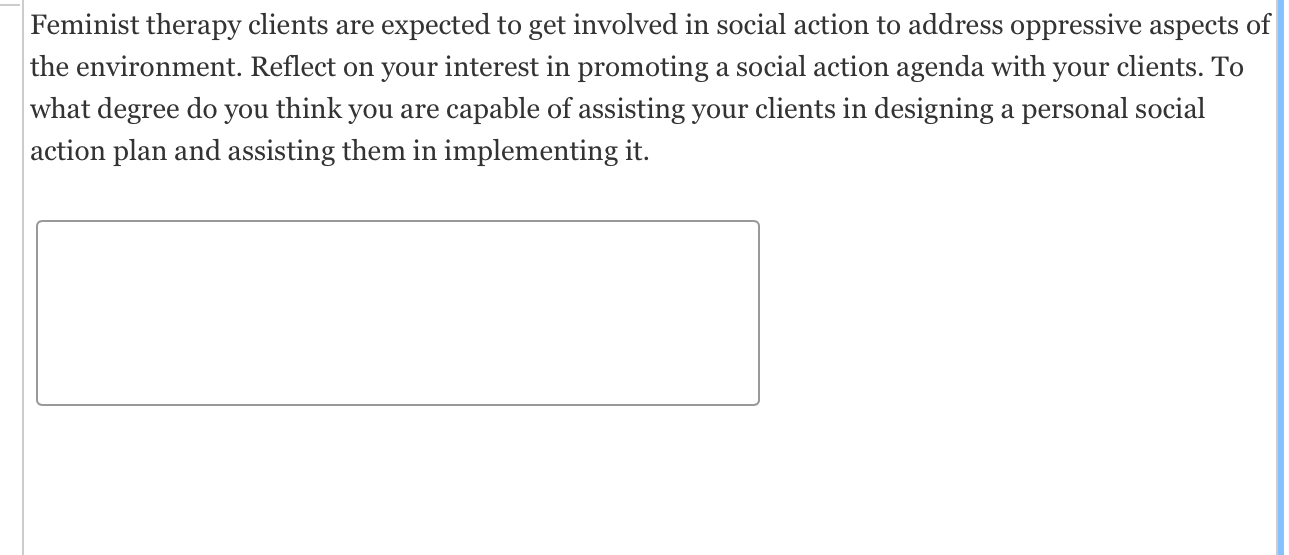 Feminist therapy clients are expected to get involved in social action to address oppressive aspects of the environment. Reflect on your interest in promoting a social action agenda with your clients. To what degree do you think you are capable of assisting your clients in designing a personal social action plan and assisting them in implementing it.